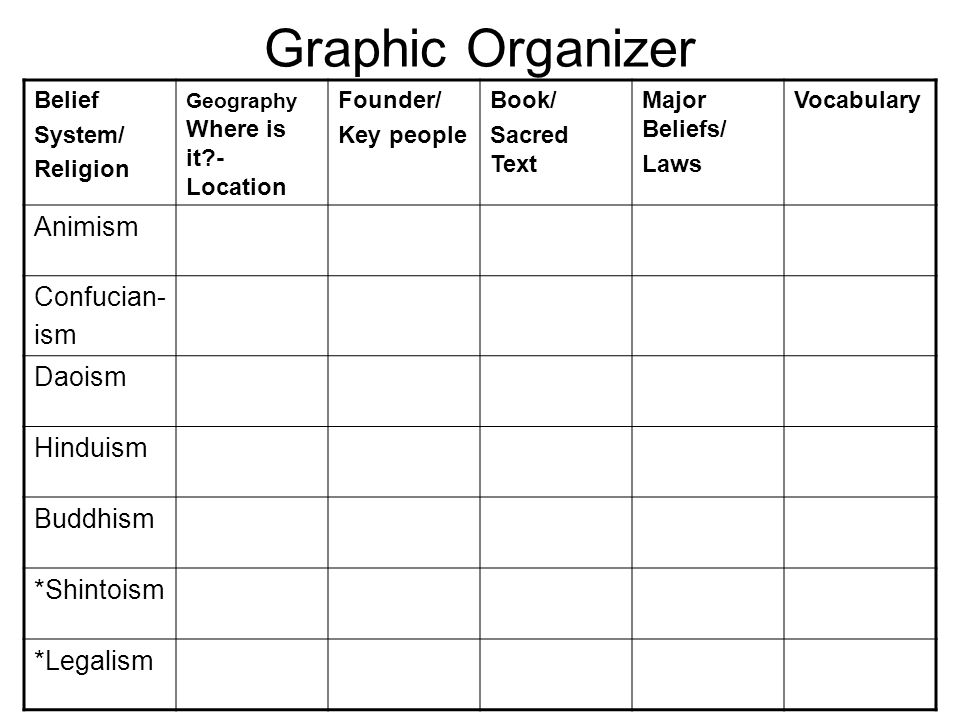 Graphic Organizer

| Belief System/ Religion | Geography Where is it?- Location | Founder/ Key people | Book/ Sacred Text | Major Beliefs/ Laws | Vocabulary |
|---|---|---|---|---|---|
| Animism | | | | | |
| Confucianism | | | | | |
| Daoism | | | | | |
| Hinduism | | | | | |
| Buddhism | | | | | |
| *Shintoism | | | | | |
| *Legalism | | | | | |